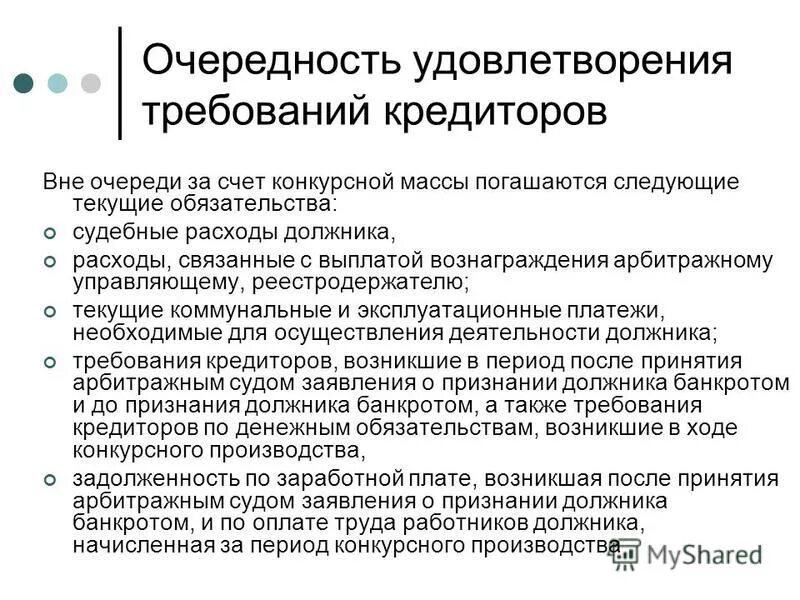 Очередность удовлетворения требований кредиторов

Вне очереди за счет конкурсной массы погашаются следующие текущие обязательства:

судебные расходы должника,

расходы, связанные с выплатой вознаграждения арбитражному управляющему, реестродержателю;

текущие коммунальные и эксплуатационные платежи, необходимые для осуществления деятельности должника;

требования кредиторов, возникшие в период после принятия арбитражным судом заявления о признании должника банкротом и до признания должника банкротом, а также требования кредиторов по денежным обязательствам, возникшие в ходе конкурсного производства,

задолженность по заработной плате, возникшая после принятия арбитражным судом заявления о признании должника банкротом, и по оплате труда работников должника, начисленная за период конкурсного производства

MyShared